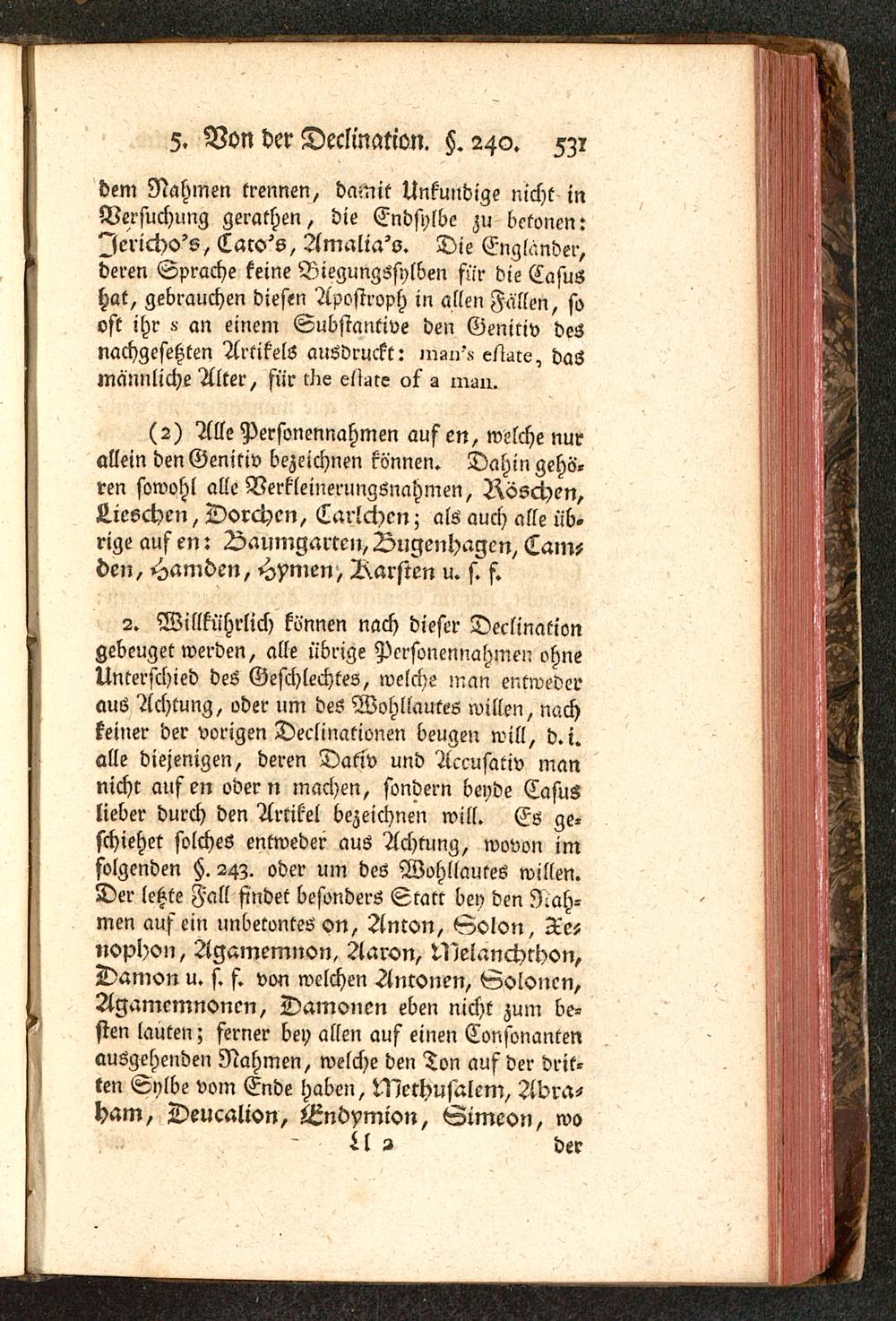 5. Von der Declination. §. 240. 531

dem Nahmen trennen, damit Unkundige nicht in Versuchung gerathen, die Endsylbe zu betonen: Jericho's, Cato's, Amalia's. Die Engländer, deren Sprache keine Biegungssylben für die Casus hat, gebrauchen diesen Apostroph in allen Fällen, so oft ihr s an einem Substantive den Genitiv des nachgesetzten Artikels ausdruckt: man's estate, das männliche Alter, für the estate of a man.

(2) Alle Personennahmen auf en, welche nur allein den Genitiv bezeichnen können. Dahin gehören sowohl alle Verkleinerungsnahmen, Röschen, Lieschen, Dorchen, Carlchen; als auch alle übrige auf en: Baumgarten, Bugenhagen, Camden, Hamden, Hymen, Karsten u. s. f.

2. Willkührlich können nach dieser Declination gebeuget werden, alle übrige Personennahmen ohne Unterschied des Geschlechtes, welche man entweder aus Achtung, oder um des Wohllautes willen, nach keiner der vorigen Declinationen beugen will, d. i. alle diejenigen, deren Dativ und Accusativ man nicht auf en oder n machen, sondern beyde Casus lieber durch den Artikel bezeichnen will. Es geschiehet solches entweder aus Achtung, wovon im folgenden §. 243. oder um des Wohllautes willen. Der letzte Fall findet besonders Statt bey den Nahmen auf ein unbetontes on, Anton, Solon, Xenophon, Agamemnon, Aaron, Melanchthon, Damon u. s. f. von welchen Antonen, Solonen, Agamemnonen, Damonen eben nicht zum besten lauten; ferner bey allen auf einen Consonanten ausgehenden Nahmen, welche den Ton auf der dritten Sylbe vom Ende haben, Methusalem, Abraham, Deucalion, Endymion, Simeon, wo

Ll 2 der